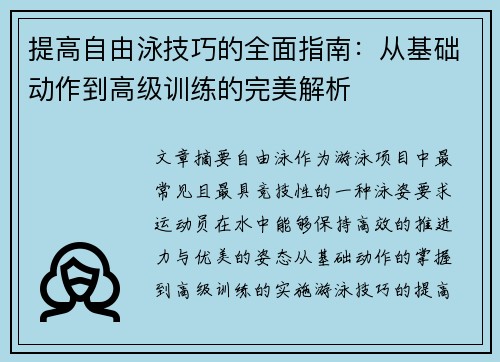 提高自由泳技巧的全面指南：从基础动作到高级训练的完美解析

文章摘要自由泳作为游泳项目中最常见且最具竞技性的一种泳姿要求运动员在水中能够保持高效的推进力与优美的姿态从基础动作的掌握到高级训练的实施游泳技巧的提高